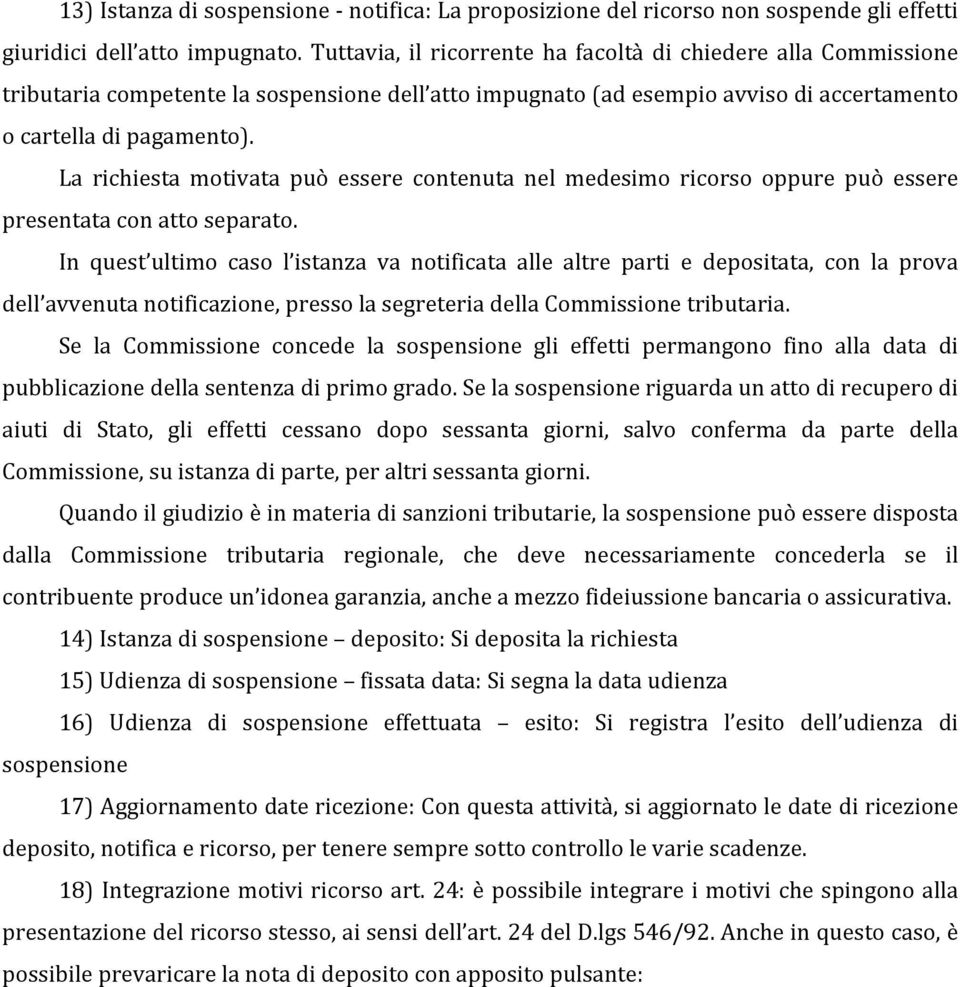 13) Istanza di sospensione - notifica: La proposizione del ricorso non sospende gli effetti giuridici dell'atto impugnato. Tuttavia, il ricorrente ha facoltà di chiedere alla Commissione tributaria competente la sospensione dell'atto impugnato (ad esempio avviso di accertamento o cartella di pagamento).

La richiesta motivata può essere contenuta nel medesimo ricorso oppure può essere presentata con atto separato.

In quest'ultimo caso l'istanza va notificata alle altre parti e depositata, con la prova dell'avvenuta notificazione, presso la segreteria della Commissione tributaria.

Se la Commissione concede la sospensione gli effetti permangono fino alla data di pubblicazione della sentenza di primo grado. Se la sospensione riguarda un atto di recupero di aiuti di Stato, gli effetti cessano dopo sessanta giorni, salvo conferma da parte della Commissione, su istanza di parte, per altri sessanta giorni.

Quando il giudizio è in materia di sanzioni tributarie, la sospensione può essere disposta dalla Commissione tributaria regionale, che deve necessariamente concederla se il contribuente produce un'idonea garanzia, anche a mezzo fideiussione bancaria o assicurativa.

14) Istanza di sospensione – deposito: Si deposita la richiesta

15) Udienza di sospensione – fissata data: Si segna la data udienza

16) Udienza di sospensione effettuata – esito: Si registra l'esito dell'udienza di sospensione

17) Aggiornamento date ricezione: Con questa attività, si aggiornato le date di ricezione deposito, notifica e ricorso, per tenere sempre sotto controllo le varie scadenze.

18) Integrazione motivi ricorso art. 24: è possibile integrare i motivi che spingono alla presentazione del ricorso stesso, ai sensi dell'art. 24 del D.lgs 546/92. Anche in questo caso, è possibile prevaricare la nota di deposito con apposito pulsante: